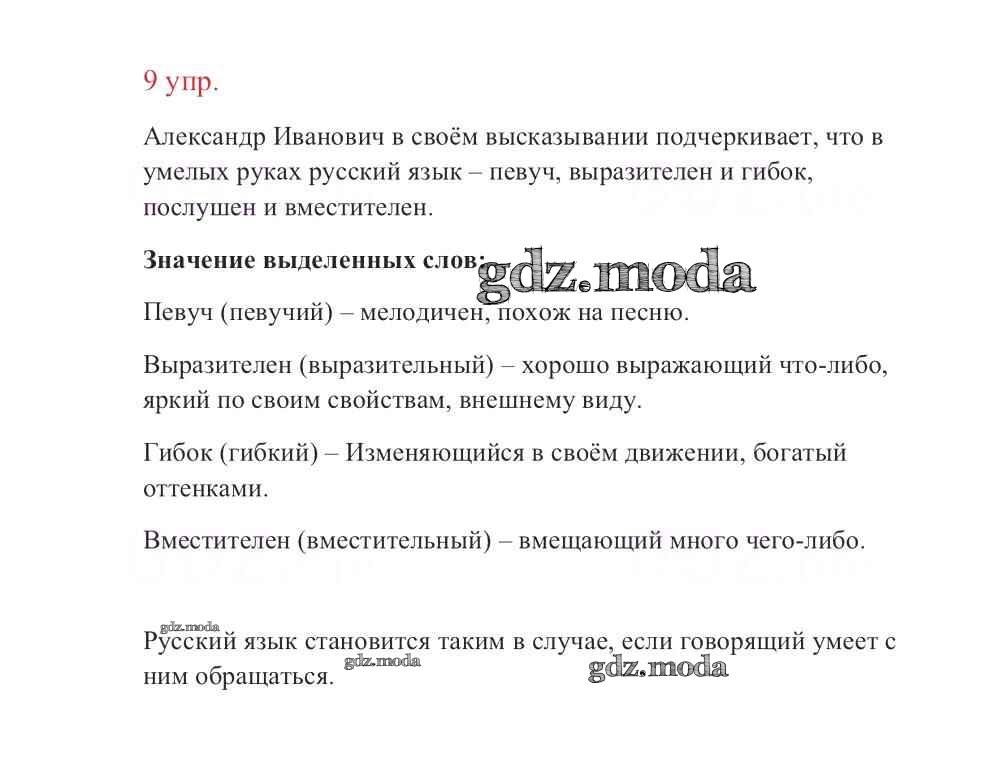 9 упр.

Александр Иванович в своём высказывании подчеркивает, что в умелых руках русский язык – певуч, выразителен и гибок, послушен и вместителен.

**Значение выделенных слов:** gdz.moda

Певуч (певучий) – мелодичен, похож на песню.

Выразителен (выразительный) – хорошо выражающий что-либо, яркий по своим свойствам, внешнему виду.

Гибок (гибкий) – Изменяющийся в своём движении, богатый оттенками.

Вместителен (вместительный) – вмещающий много чего-либо.

gdz.moda
Русский язык становится таким в случае, если говорящий умеет с ним обращаться. gdz.moda gdz.moda